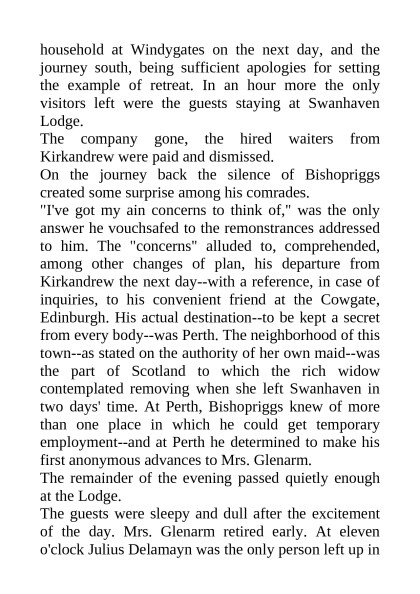 household at Windygates on the next day, and the journey south, being sufficient apologies for setting the example of retreat. In an hour more the only visitors left were the guests staying at Swanhaven Lodge.

The company gone, the hired waiters from Kirkandrew were paid and dismissed.

On the journey back the silence of Bishopriggs created some surprise among his comrades.

"I've got my ain concerns to think of," was the only answer he vouchsafed to the remonstrances addressed to him. The "concerns" alluded to, comprehended, among other changes of plan, his departure from Kirkandrew the next day--with a reference, in case of inquiries, to his convenient friend at the Cowgate, Edinburgh. His actual destination--to be kept a secret from every body--was Perth. The neighborhood of this town--as stated on the authority of her own maid--was the part of Scotland to which the rich widow contemplated removing when she left Swanhaven in two days' time. At Perth, Bishopriggs knew of more than one place in which he could get temporary employment--and at Perth he determined to make his first anonymous advances to Mrs. Glenarm.

The remainder of the evening passed quietly enough at the Lodge.

The guests were sleepy and dull after the excitement of the day. Mrs. Glenarm retired early. At eleven o'clock Julius Delamayn was the only person left up in